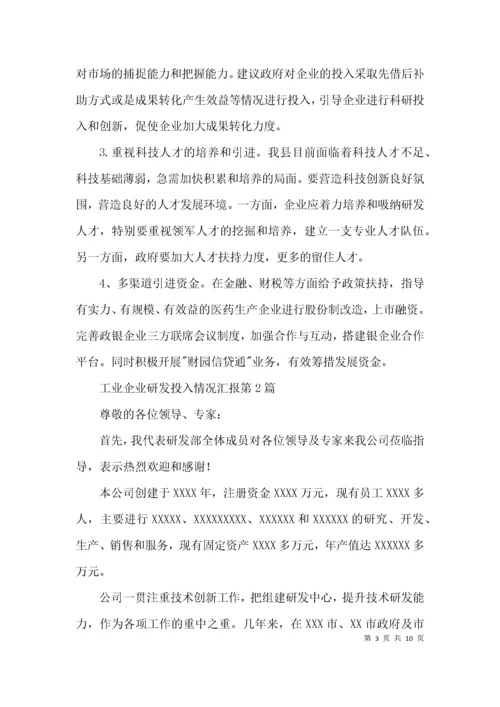 对市场的捕捉能力和把握能力。建议政府对企业的投入采取先借后补助方式或是成果转化产生效益等情况进行投入，引导企业进行科研投入和创新，促使企业加大成果转化力度。

3. 重视科技人才的培养和引进。我县目前面临着科技人才不足、科技基础薄弱，急需加快积累和培养的局面。要营造科技创新良好氛围，营造良好的人才发展环境。一方面，企业应着力培养和吸纳研发人才，特别要重视领军人才的挖掘和培养，建立一支专业人才队伍。另一方面，政府要加大人才扶持力度，更多的留住人才。

4、多渠道引进资金。在金融、财税等方面给予政策扶持，指导有实力、有规模、有效益的医药生产企业进行股份制改造，上市融资。完善政银企业三方联席会议制度，加强合作与互动，搭建银企业合作平台。同时积极开展"财园信贷通"业务，有效筹措发展资金。

工业企业研发投入情况汇报第 2 篇

尊敬的各位领导、专家：

首先，我代表研发部全体成员对各位领导及专家来我公司莅临指导，表示热烈欢迎和感谢！

本公司创建于 XXXX 年，注册资金 XXXX 万元，现有员工 XXXX 多人，主要进行 XXXXX、XXXXXXXXX、XXXXXX 和 XXXXXX 的研究、开发、生产、销售和服务，现有固定资产 XXXX 多万元，年产值达 XXXXXX 多万元。

公司一贯注重技术创新工作，把组建研发中心，提升技术研发能力，作为各项工作的重中之重。几年来，在 XXX 市、XX 市政府及市

第 3 页 共 10 页